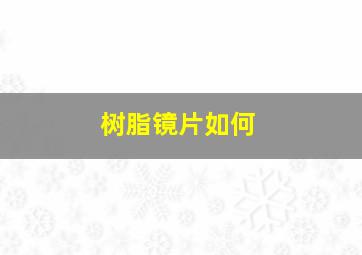 树脂镜片如何